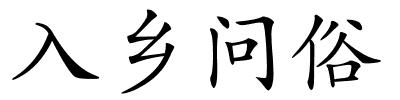 入乡问俗